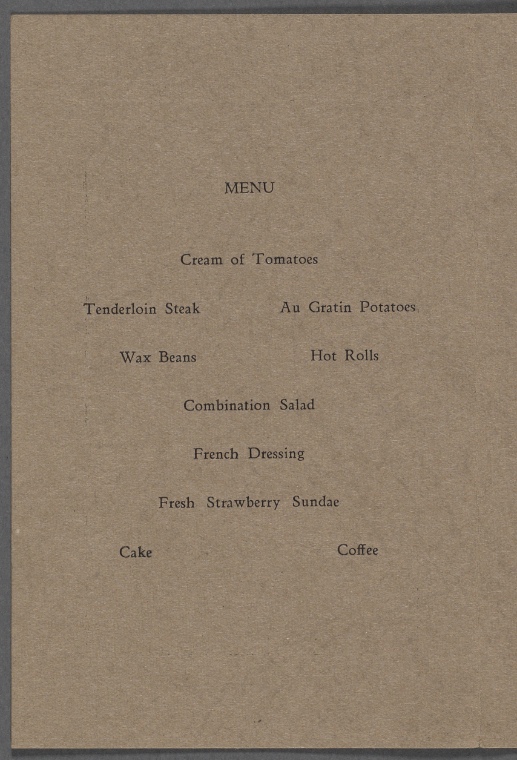 MENU

Cream of Tomatoes

Tenderloin Steak     Au Gratin Potatoes

Wax Beans     Hot Rolls

Combination Salad

French Dressing

Fresh Strawberry Sundae

Cake     Coffee